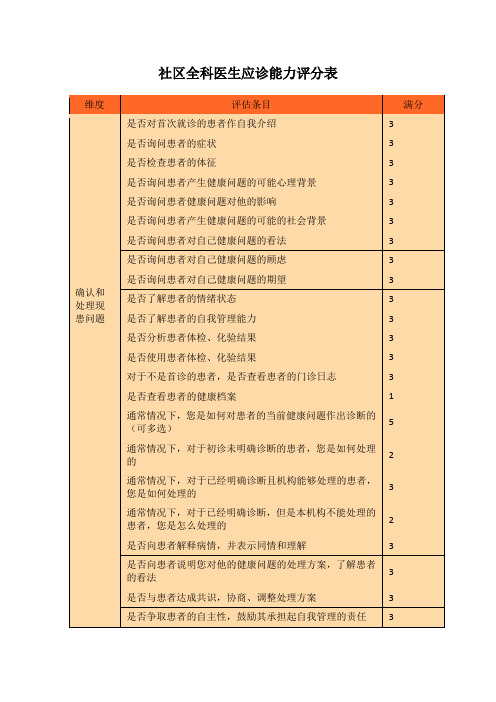 社区全科医生应诊能力评分表

| 维度 | 评估条目 | 满分 |
|---|---|---|
| 确认和处理现患问题 | 是否对首次就诊的患者作自我介绍 | 3 |
| | 是否询问患者的症状 | 3 |
| | 是否检查患者的体征 | 3 |
| | 是否询问患者产生健康问题的可能心理背景 | 3 |
| | 是否询问患者健康问题对他的影响 | 3 |
| | 是否询问患者产生健康问题的可能的社会背景 | 3 |
| | 是否询问患者对自己健康问题的看法 | 3 |
| | 是否询问患者对自己健康问题的顾虑 | 3 |
| | 是否询问患者对自己健康问题的期望 | 3 |
| | 是否了解患者的情绪状态 | 3 |
| | 是否了解患者的自我管理能力 | 3 |
| | 是否分析患者体检、化验结果 | 3 |
| | 是否使用患者体检、化验结果 | 3 |
| | 对于不是首诊的患者，是否查看患者的门诊日志 | 3 |
| | 是否查看患者的健康档案 | 1 |
| | 通常情况下，您是如何对患者的当前健康问题作出诊断的（可多选） | 5 |
| | 通常情况下，对于初诊未明确诊断的患者，您是如何处理的 | 2 |
| | 通常情况下，对于已经明确诊断且机构能够处理的患者，您是如何处理的 | 3 |
| | 通常情况下，对于已经明确诊断，但是本机构不能处理的患者，您是怎么处理的 | 2 |
| | 是否向患者解释病情，并表示同情和理解 | 3 |
| | 是否向患者说明您对他的健康问题的处理方案，了解患者的看法 | 3 |
| | 是否与患者达成共识，协商、调整处理方案 | 3 |
| | 是否争取患者的自主性，鼓励其承担起自我管理的责任 | 3 |